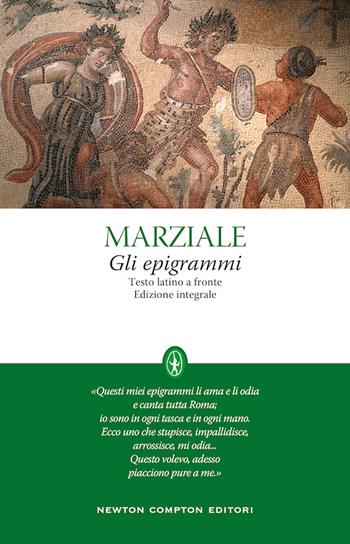 MARZIALE
Gli epigrammi
Testo latino a fronte
Edizione integrale

«Questi miei epigrammi li ama e li odia e canta tutta Roma; io sono in ogni tasca e in ogni mano. Ecco uno che stupisce, impallidisce, arrossisce, mi odia... Questo volevo, adesso piacciono pure a me.»

NEWTON COMPTON EDITORI